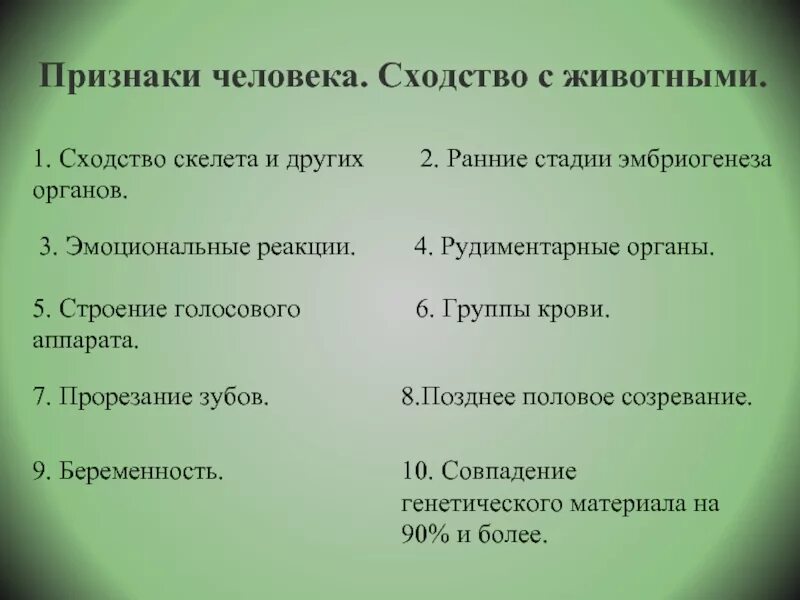 Признаки человека. Сходство с животными.

1. Сходство скелета и других органов.

2. Ранние стадии эмбриогенеза

3. Эмоциональные реакции.

4. Рудиментарные органы.

5. Строение голосового аппарата.

6. Группы крови.

7. Прорезание зубов.

8.Позднее половое созревание.

9. Беременность.

10. Совпадение генетического материала на 90% и более.